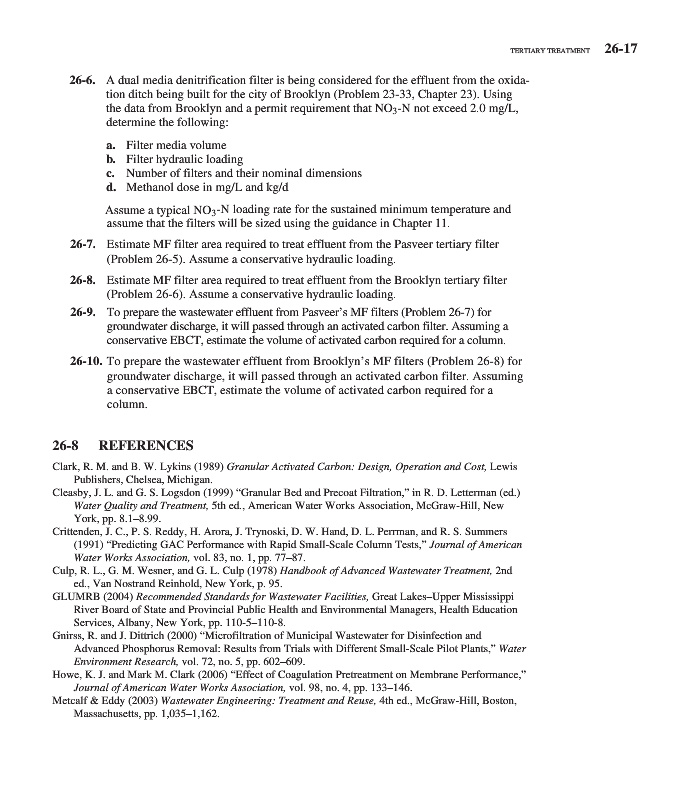 TERTIARY TREATMENT 26-17

26-6. A dual media denitrification filter is being considered for the effluent from the oxidation ditch being built for the city of Brooklyn (Problem 23-33, Chapter 23). Using the data from Brooklyn and a permit requirement that $NO_3$-N not exceed 2.0 mg/L, determine the following:

a. Filter media volume
b. Filter hydraulic loading
c. Number of filters and their nominal dimensions
d. Methanol dose in mg/L and kg/d

Assume a typical $NO_3$-N loading rate for the sustained minimum temperature and assume that the filters will be sized using the guidance in Chapter 11.

26-7. Estimate MF filter area required to treat effluent from the Pasveer tertiary filter (Problem 26-5). Assume a conservative hydraulic loading.

26-8. Estimate MF filter area required to treat effluent from the Brooklyn tertiary filter (Problem 26-6). Assume a conservative hydraulic loading.

26-9. To prepare the wastewater effluent from Pasveer's MF filters (Problem 26-7) for groundwater discharge, it will passed through an activated carbon filter. Assuming a conservative EBCT, estimate the volume of activated carbon required for a column.

26-10. To prepare the wastewater effluent from Brooklyn's MF filters (Problem 26-8) for groundwater discharge, it will passed through an activated carbon filter. Assuming a conservative EBCT, estimate the volume of activated carbon required for a column.

26-8 REFERENCES

Clark, R. M. and B. W. Lykins (1989) Granular Activated Carbon: Design, Operation and Cost, Lewis Publishers, Chelsea, Michigan.
Cleasby, J. L. and G. S. Logsdon (1999) "Granular Bed and Precoat Filtration," in R. D. Letterman (ed.) Water Quality and Treatment, 5th ed., American Water Works Association, McGraw-Hill, New York, pp. 8.1–8.99.
Crittenden, J. C., P. S. Reddy, H. Arora, J. Trynoski, D. W. Hand, D. L. Perrman, and R. S. Summers (1991) "Predicting GAC Performance with Rapid Small-Scale Column Tests," Journal of American Water Works Association, vol. 83, no. 1, pp. 77–87.
Culp, R. L., G. M. Wesner, and G. L. Culp (1978) Handbook of Advanced Wastewater Treatment, 2nd ed., Van Nostrand Reinhold, New York, p. 95.
GLUMRB (2004) Recommended Standards for Wastewater Facilities, Great Lakes–Upper Mississippi River Board of State and Provincial Public Health and Environmental Managers, Health Education Services, Albany, New York, pp. 110-5–110-8.
Gnirss, R. and J. Dittrich (2000) "Microfiltration of Municipal Wastewater for Disinfection and Advanced Phosphorus Removal: Results from Trials with Different Small-Scale Pilot Plants," Water Environment Research, vol. 72, no. 5, pp. 602–609.
Howe, K. J. and Mark M. Clark (2006) "Effect of Coagulation Pretreatment on Membrane Performance," Journal of American Water Works Association, vol. 98, no. 4, pp. 133–146.
Metcalf & Eddy (2003) Wastewater Engineering: Treatment and Reuse, 4th ed., McGraw-Hill, Boston, Massachusetts, pp. 1,035–1,162.